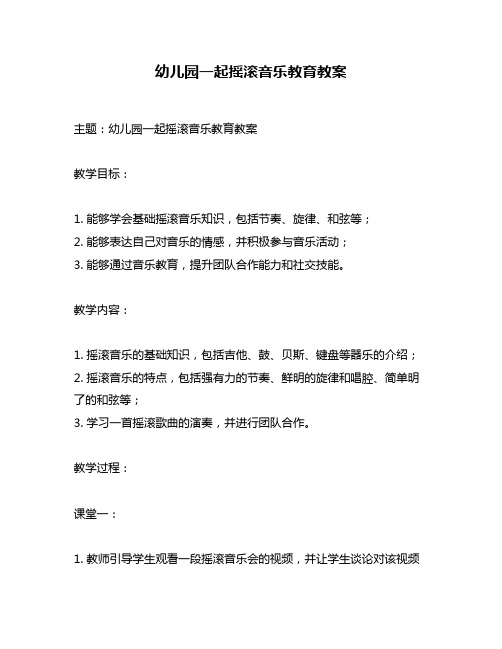 幼儿园一起摇滚音乐教育教案

主题：幼儿园一起摇滚音乐教育教案

教学目标：

1. 能够学会基础摇滚音乐知识，包括节奏、旋律、和弦等；
2. 能够表达自己对音乐的情感，并积极参与音乐活动；
3. 能够通过音乐教育，提升团队合作能力和社交技能。

教学内容：

1. 摇滚音乐的基础知识，包括吉他、鼓、贝斯、键盘等器乐的介绍；
2. 摇滚音乐的特点，包括强有力的节奏、鲜明的旋律和唱腔、简单明了的和弦等；
3. 学习一首摇滚歌曲的演奏，并进行团队合作。

教学过程：

课堂一：

1. 教师引导学生观看一段摇滚音乐会的视频，并让学生谈论对该视频